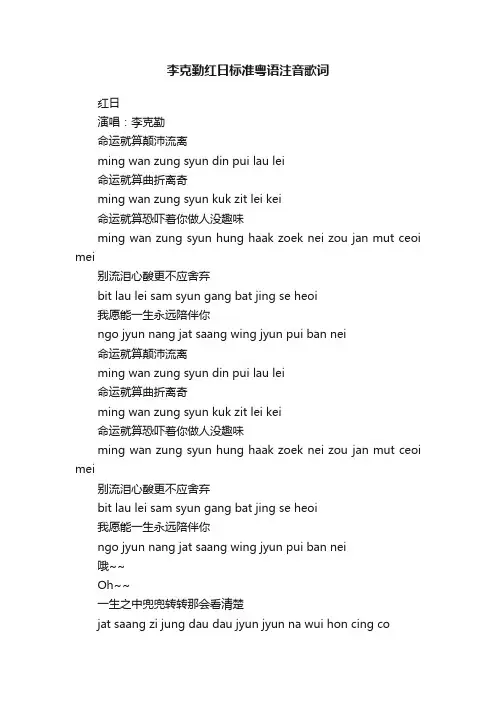 李克勤红日标准粤语注音歌词

红日

演唱：李克勤

命运就算颠沛流离

ming wan zung syun din pui lau lei

命运就算曲折离奇

ming wan zung syun kuk zit lei kei

命运就算恐吓着你做人没趣味

ming wan zung syun hung haak zoek nei zou jan mut ceoi mei

别流泪心酸更不应舍弃

bit lau lei sam syun gang bat jing se heoi

我愿能一生永远陪伴你

ngo jyun nang jat saang wing jyun pui ban nei

命运就算颠沛流离

ming wan zung syun din pui lau lei

命运就算曲折离奇

ming wan zung syun kuk zit lei kei

命运就算恐吓着你做人没趣味

ming wan zung syun hung haak zoek nei zou jan mut ceoi mei

别流泪心酸更不应舍弃

bit lau lei sam syun gang bat jing se heoi

我愿能一生永远陪伴你

ngo jyun nang jat saang wing jyun pui ban nei

哦~~

Oh~~

一生之中兜兜转转那会看清楚

jat saang zi jung dau dau jyun jyun na wui hon cing co